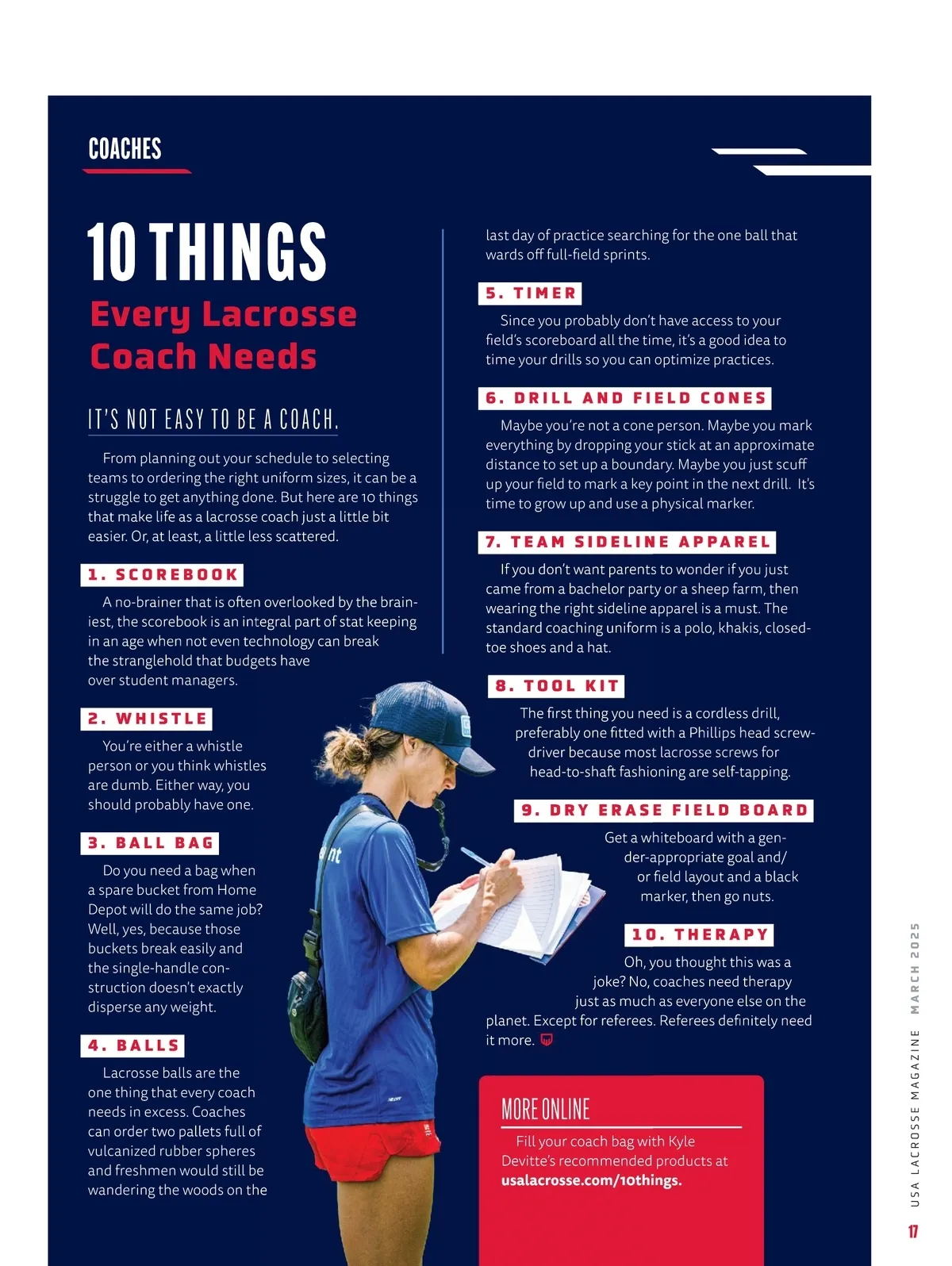 COACHES

10 THINGS
Every Lacrosse Coach Needs

IT'S NOT EASY TO BE A COACH.

From planning out your schedule to selecting teams to ordering the right uniform sizes, it can be a struggle to get anything done. But here are 10 things that make life as a lacrosse coach just a little bit easier. Or, at least, a little less scattered.

1. SCOREBOOK

A no-brainer that is often overlooked by the brainiest, the scorebook is an integral part of stat keeping in an age when not even technology can break the stranglehold that budgets have over student managers.

2. WHISTLE

You're either a whistle person or you think whistles are dumb. Either way, you should probably have one.

3. BALL BAG

Do you need a bag when a spare bucket from Home Depot will do the same job? Well, yes, because those buckets break easily and the single-handle construction doesn't exactly disperse any weight.

4. BALLS

Lacrosse balls are the one thing that every coach needs in excess. Coaches can order two pallets full of vulcanized rubber spheres and freshmen would still be wandering the woods on the last day of practice searching for the one ball that wards off full-field sprints.

5. TIMER

Since you probably don't have access to your field's scoreboard all the time, it's a good idea to time your drills so you can optimize practices.

6. DRILL AND FIELD CONES

Maybe you're not a cone person. Maybe you mark everything by dropping your stick at an approximate distance to set up a boundary. Maybe you just scuff up your field to mark a key point in the next drill. It's time to grow up and use a physical marker.

7. TEAM SIDELINE APPAREL

If you don't want parents to wonder if you just came from a bachelor party or a sheep farm, then wearing the right sideline apparel is a must. The standard coaching uniform is a polo, khakis, closed-toe shoes and a hat.

8. TOOL KIT

The first thing you need is a cordless drill, preferably one fitted with a Phillips head screwdriver because most lacrosse screws for head-to-shaft fashioning are self-tapping.

9. DRY ERASE FIELD BOARD

Get a whiteboard with a gender-appropriate goal and/or field layout and a black marker, then go nuts.

10. THERAPY

Oh, you thought this was a joke? No, coaches need therapy just as much as everyone else on the planet. Except for referees. Referees definitely need it more.

MORE ONLINE
Fill your coach bag with Kyle Devitte's recommended products at usalacrosse.com/10things.

USA LACROSSE MAGAZINE MARCH 2025
17